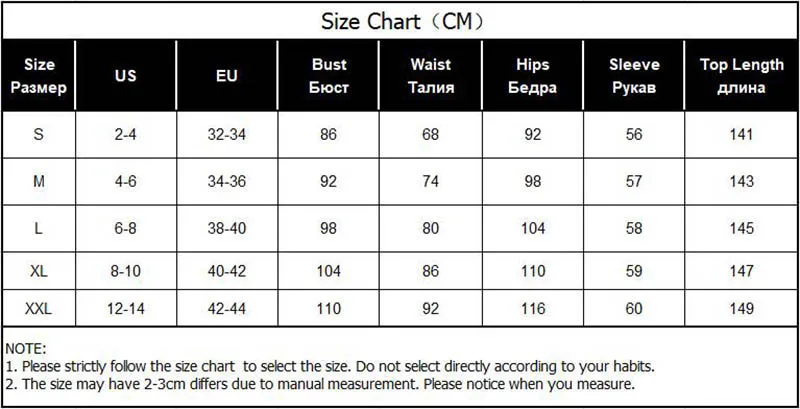 Size Chart（CM）

| Size Размер | US | EU | Bust Бюст | Waist Талия | Hips Бедра | Sleeve Рукав | Top Length длина |
|---|---|---|---|---|---|---|---|
| S | 2-4 | 32-34 | 86 | 68 | 92 | 56 | 141 |
| M | 4-6 | 34-36 | 92 | 74 | 98 | 57 | 143 |
| L | 6-8 | 38-40 | 98 | 80 | 104 | 58 | 145 |
| XL | 8-10 | 40-42 | 104 | 86 | 110 | 59 | 147 |
| XXL | 12-14 | 42-44 | 110 | 92 | 116 | 60 | 149 |

NOTE:
1. Please strictly follow the size chart to select the size. Do not select directly according to your habits.
2. The size may have 2-3cm differs due to manual measurement. Please notice when you measure.